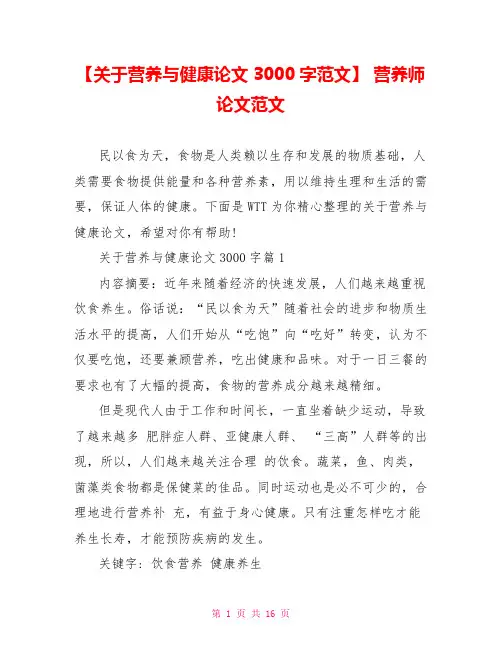 【关于营养与健康论文 3000 字范文】 营养师论文范文

民以食为天，食物是人类赖以生存和发展的物质基础，人类需要食物提供能量和各种营养素，用以维持生理和生活的需要，保证人体的健康。下面是 WTT 为你精心整理的关于营养与健康论文，希望对你有帮助!

关于营养与健康论文 3000 字篇 1

内容摘要：近年来随着经济的快速发展，人们越来越重视饮食养生。俗话说：“民以食为天”随着社会的进步和物质生活水平的提高，人们开始从“吃饱”向“吃好”转变，认为不仅要吃饱，还要兼顾营养，吃出健康和品味。对于一日三餐的要求也有了大幅的提高，食物的营养成分越来越精细。

但是现代人由于工作和时间长，一直坐着缺少运动，导致了越来越多 肥胖症人群、亚健康人群、 “三高”人群等的出现，所以，人们越来越关注合理 的饮食。蔬菜，鱼、肉类，菌藻类食物都是保健菜的佳品。同时运动也是必不可少的，合理地进行营养补 充，有益于身心健康。只有注重怎样吃才能养生长寿，才能预防疾病的发生。

关键字：饮食营养 健康养生

第 1 页 共 16 页